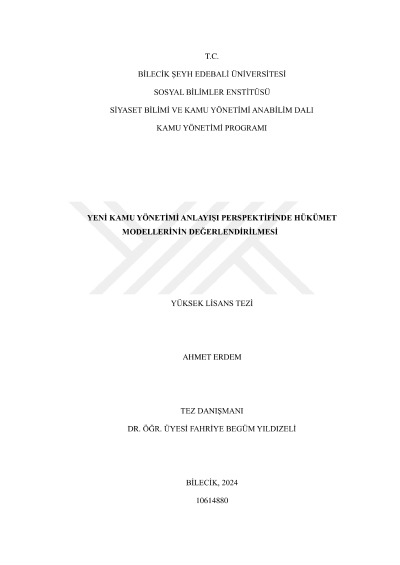 T.C.

BİLECİK ŞEYH EDEBALİ ÜNİVERSİTESİ

SOSYAL BİLİMLER ENSTİTÜSÜ

SİYASET BİLİMİ VE KAMU YÖNETİMİ ANABİLİM DALI

KAMU YÖNETİMİ PROGRAMI

YENİ KAMU YÖNETİMİ ANLAYIŞI PERSPEKTİFİNDE HÜKÜMET MODELLERİNİN DEĞERLENDİRİLMESİ

YÜKSEK LİSANS TEZİ

AHMET ERDEM

TEZ DANIŞMANI

DR. ÖĞR. ÜYESİ FAHRİYE BEGÜM YILDIZELİ

BİLECİK, 2024

10614880